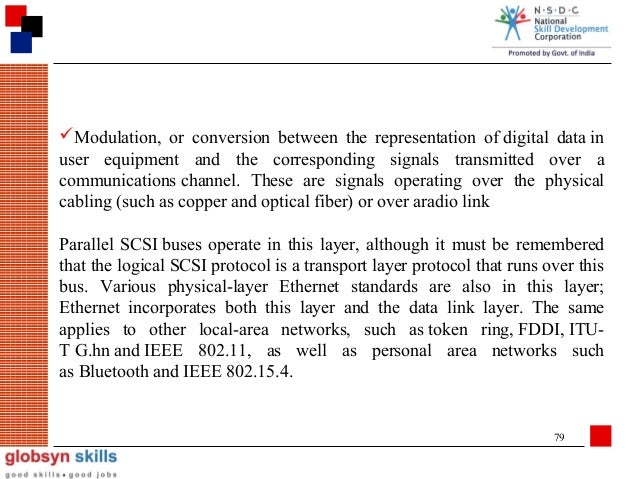 N·S·D·C
National
Skill Development
Corporation
Promoted by Govt. of India

✓Modulation, or conversion between the representation of digital data in user equipment and the corresponding signals transmitted over a communications channel. These are signals operating over the physical cabling (such as copper and optical fiber) or over aradio link

Parallel SCSI buses operate in this layer, although it must be remembered that the logical SCSI protocol is a transport layer protocol that runs over this bus. Various physical-layer Ethernet standards are also in this layer; Ethernet incorporates both this layer and the data link layer. The same applies to other local-area networks, such as token ring, FDDI, ITU-T G.hn and IEEE 802.11, as well as personal area networks such as Bluetooth and IEEE 802.15.4.

79

globsyn skills
good skills • good jobs